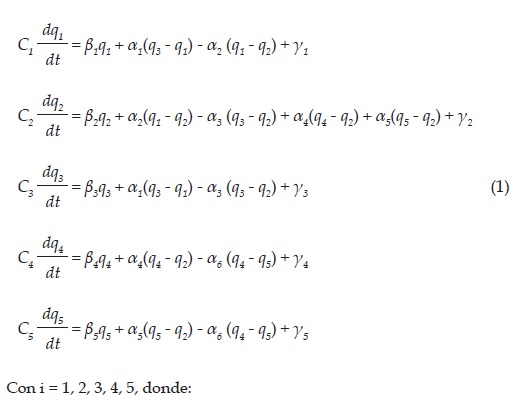 $C_1 \frac{dq_1}{dt} = \beta_1 q_1 + \alpha_1(q_3 - q_1) - \alpha_2 (q_1 - q_2) + \gamma_1$

$C_2 \frac{dq_2}{dt} = \beta_2 q_2 + \alpha_2(q_1 - q_2) - \alpha_3 (q_3 - q_2) + \alpha_4(q_4 - q_2) + \alpha_5(q_5 - q_2) + \gamma_2$

$C_3 \frac{dq_3}{dt} = \beta_3 q_3 + \alpha_1(q_3 - q_1) - \alpha_3 (q_3 - q_2) + \gamma_3$ (1)

$C_4 \frac{dq_4}{dt} = \beta_4 q_4 + \alpha_4(q_4 - q_2) - \alpha_6 (q_4 - q_5) + \gamma_4$

$C_5 \frac{dq_5}{dt} = \beta_5 q_5 + \alpha_5(q_5 - q_2) - \alpha_6 (q_4 - q_5) + \gamma_5$

Con i = 1, 2, 3, 4, 5, donde: